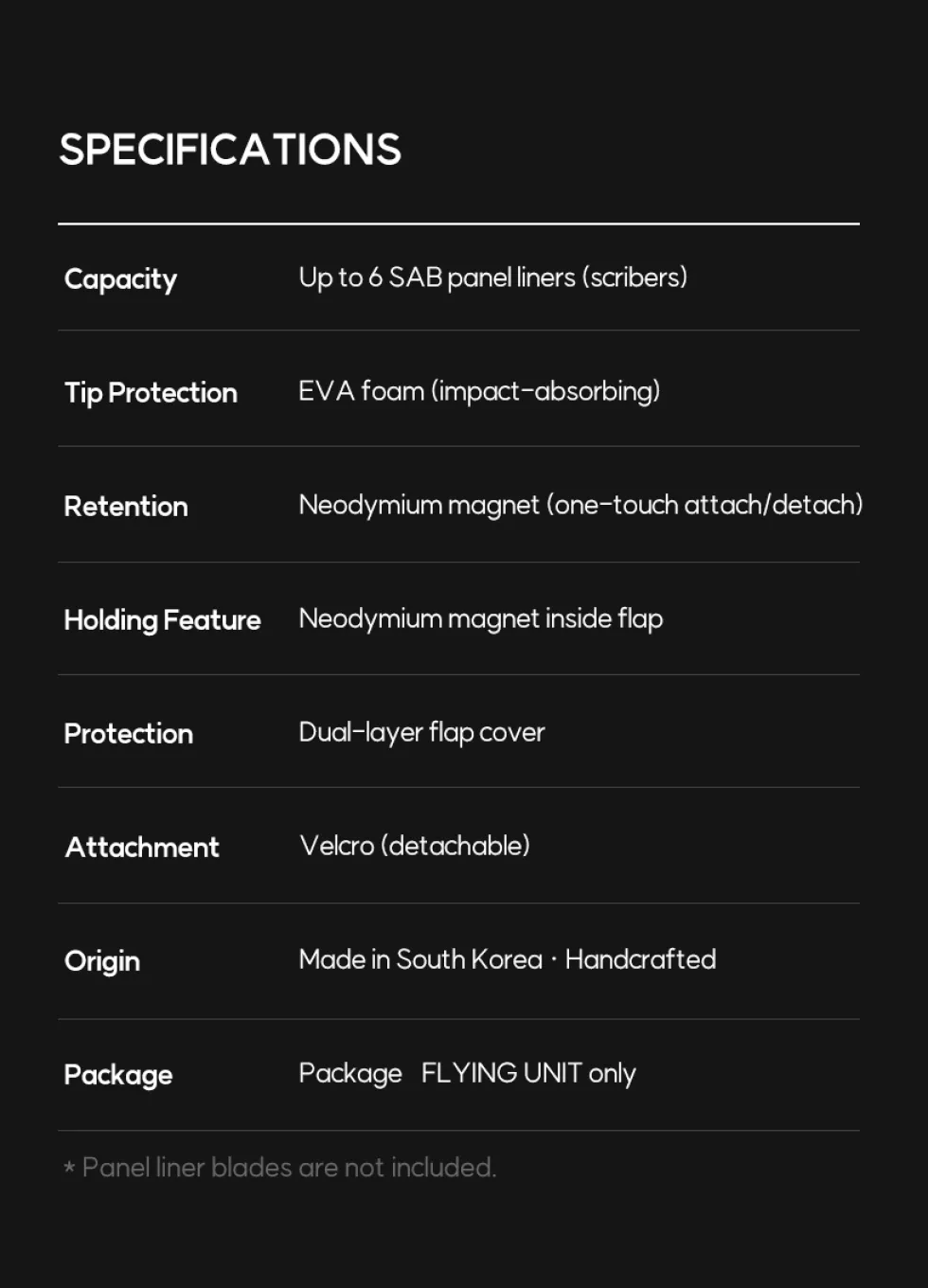 SPECIFICATIONS

| | |
|---|---|
| Capacity | Up to 6 SAB panel liners (scribers) |
| Tip Protection | EVA foam (impact-absorbing) |
| Retention | Neodymium magnet (one-touch attach/detach) |
| Holding Feature | Neodymium magnet inside flap |
| Protection | Dual-layer flap cover |
| Attachment | Velcro (detachable) |
| Origin | Made in South Korea · Handcrafted |
| Package | Package FLYING UNIT only |

* Panel liner blades are not included.